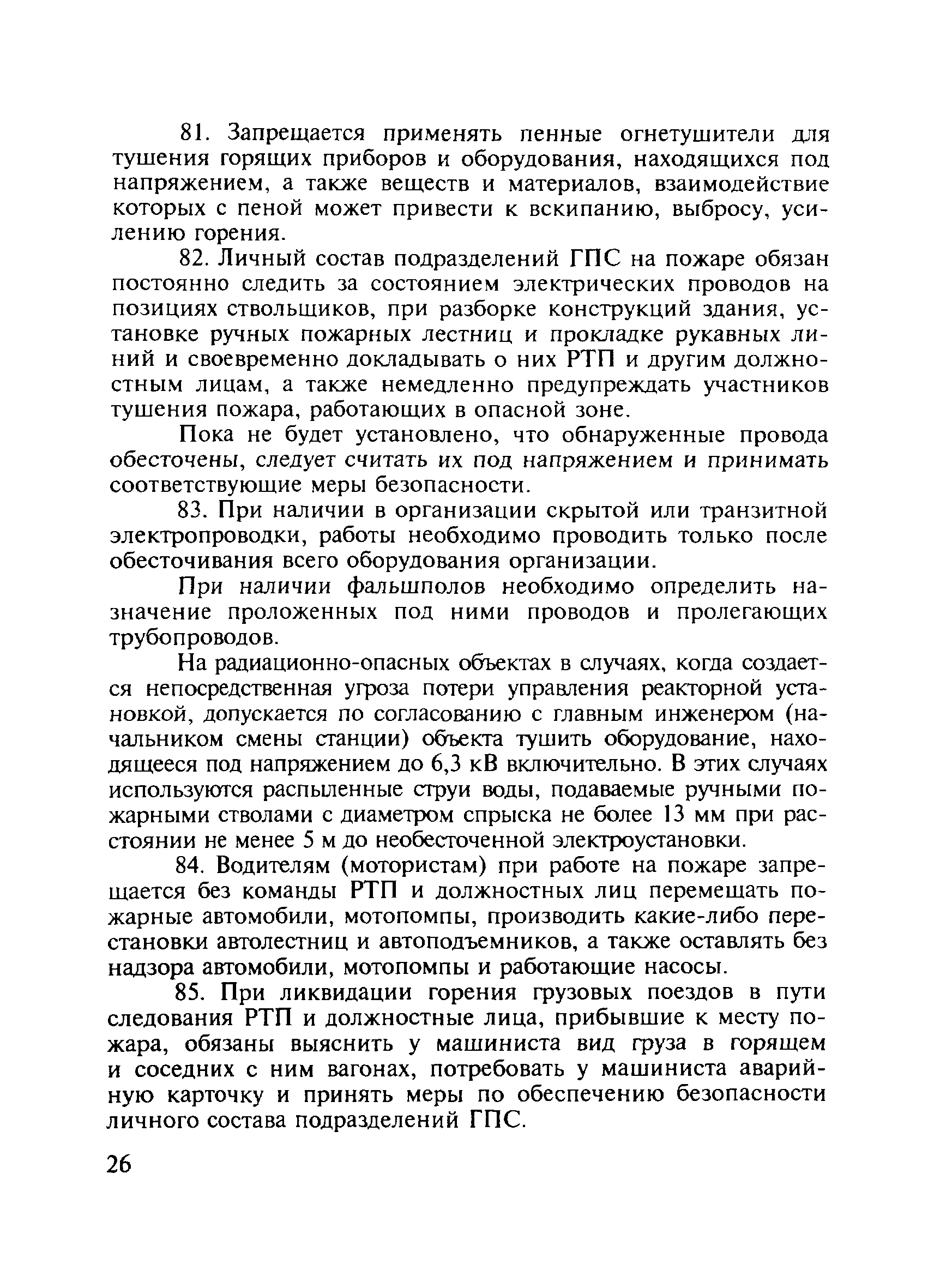 81. Запрещается применять пенные огнетушители для тушения горящих приборов и оборудования, находящихся под напряжением, а также веществ и материалов, взаимодействие которых с пеной может привести к вскипанию, выбросу, усилению горения.

82. Личный состав подразделений ГПС на пожаре обязан постоянно следить за состоянием электрических проводов на позициях ствольщиков, при разборке конструкций здания, установке ручных пожарных лестниц и прокладке рукавных линий и своевременно докладывать о них РТП и другим должностным лицам, а также немедленно предупреждать участников тушения пожара, работающих в опасной зоне.

Пока не будет установлено, что обнаруженные провода обесточены, следует считать их под напряжением и принимать соответствующие меры безопасности.

83. При наличии в организации скрытой или транзитной электропроводки, работы необходимо проводить только после обесточивания всего оборудования организации.

При наличии фальшполов необходимо определить назначение проложенных под ними проводов и пролегающих трубопроводов.

На радиационно-опасных объектах в случаях, когда создается непосредственная угроза потери управления реакторной установкой, допускается по согласованию с главным инженером (начальником смены станции) объекта тушить оборудование, находящееся под напряжением до 6,3 кВ включительно. В этих случаях используются распыленные струи воды, подаваемые ручными пожарными стволами с диаметром спрыска не более 13 мм при расстоянии не менее 5 м до необесточенной электроустановки.

84. Водителям (мотористам) при работе на пожаре запрещается без команды РТП и должностных лиц перемещать пожарные автомобили, мотопомпы, производить какие-либо перестановки автолестниц и автоподъемников, а также оставлять без надзора автомобили, мотопомпы и работающие насосы.

85. При ликвидации горения грузовых поездов в пути следования РТП и должностные лица, прибывшие к месту пожара, обязаны выяснить у машиниста вид груза в горящем и соседних с ним вагонах, потребовать у машиниста аварийную карточку и принять меры по обеспечению безопасности личного состава подразделений ГПС.

26